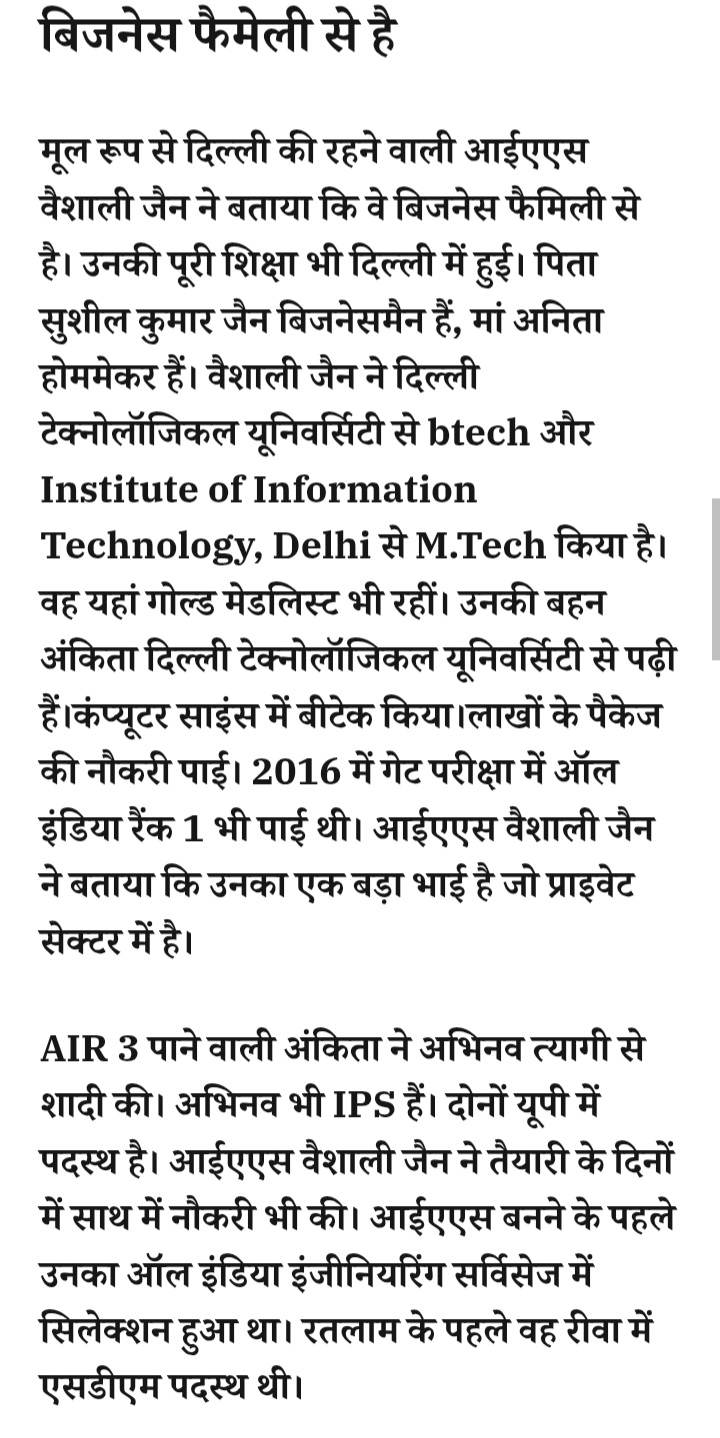 बिजनेस फैमेली से है

मूल रूप से दिल्ली की रहने वाली आईएएस वैशाली जैन ने बताया कि वे बिजनेस फैमिली से है। उनकी पूरी शिक्षा भी दिल्ली में हुई। पिता सुशील कुमार जैन बिजनेसमैन हैं, मां अनिता होममेकर हैं। वैशाली जैन ने दिल्ली टेक्नोलॉजिकल यूनिवर्सिटी से btech और Institute of Information Technology, Delhi से M.Tech किया है। वह यहां गोल्ड मेडलिस्ट भी रहीं। उनकी बहन अंकिता दिल्ली टेक्नोलॉजिकल यूनिवर्सिटी से पढ़ी हैं।कंप्यूटर साइंस में बीटेक किया।लाखों के पैकेज की नौकरी पाई। 2016 में गेट परीक्षा में ऑल इंडिया रैंक 1 भी पाई थी। आईएएस वैशाली जैन ने बताया कि उनका एक बड़ा भाई है जो प्राइवेट सेक्टर में है।

AIR 3 पाने वाली अंकिता ने अभिनव त्यागी से शादी की। अभिनव भी IPS हैं। दोनों यूपी में पदस्थ है। आईएएस वैशाली जैन ने तैयारी के दिनों में साथ में नौकरी भी की। आईएएस बनने के पहले उनका ऑल इंडिया इंजीनियरिंग सर्विसेज में सिलेक्शन हुआ था। रतलाम के पहले वह रीवा में एसडीएम पदस्थ थी।